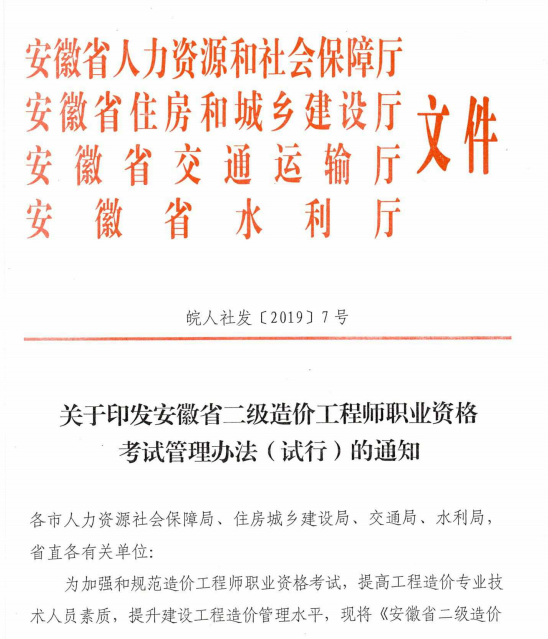 安徽省人力资源和社会保障厅
安徽省住房和城乡建设厅
安徽省交通运输厅
安徽省水利厅
文件

皖人社发〔2019〕7号

关于印发安徽省二级造价工程师职业资格考试管理办法（试行）的通知

各市人力资源社会保障局、住房城乡建设局、交通局、水利局，省直各有关单位：

为加强和规范造价工程师职业资格考试，提高工程造价专业技术人员素质，提升建设工程造价管理水平，现将《安徽省二级造价